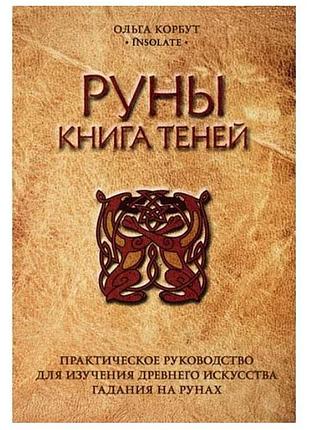 ОЛЬГА КОРБУТ
• INSOLATE •

РУНЫ
КНИГА ТЕНЕЙ

ПРАКТИЧЕСКОЕ РУКОВОДСТВО
ДЛЯ ИЗУЧЕНИЯ ДРЕВНЕГО ИСКУССТВА
ГАДАНИЯ НА РУНАХ